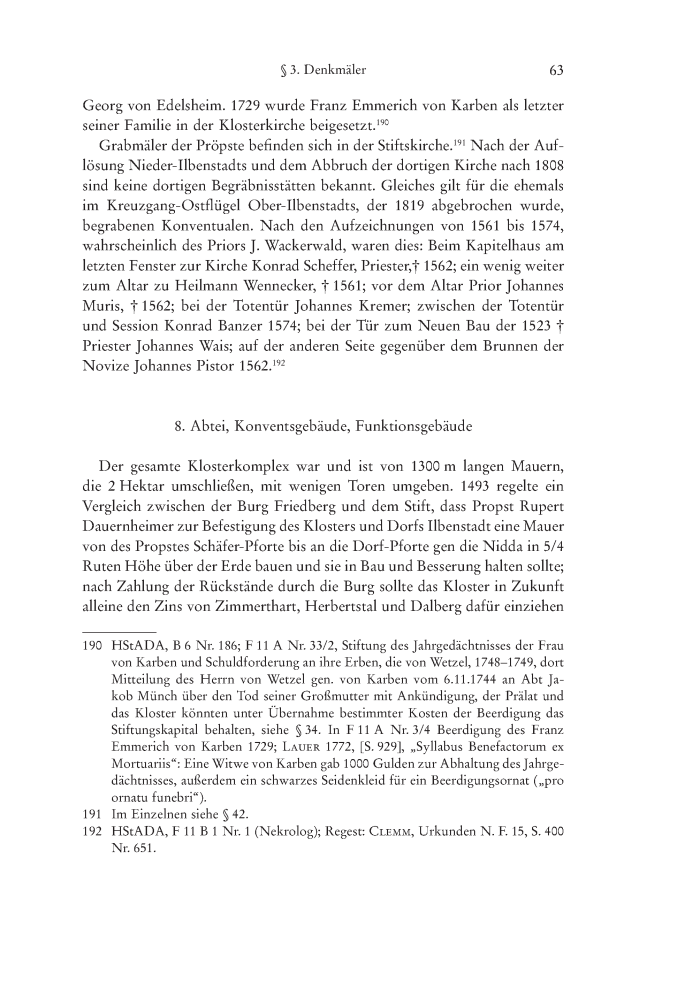 § 3. Denkmäler 63

Georg von Edelsheim. 1729 wurde Franz Emmerich von Karben als letzter seiner Familie in der Klosterkirche beigesetzt.$^{190}$

Grabmäler der Pröpste befinden sich in der Stiftskirche.$^{191}$ Nach der Auflösung Nieder-Ilbenstadts und dem Abbruch der dortigen Kirche nach 1808 sind keine dortigen Begräbnisstätten bekannt. Gleiches gilt für die ehemals im Kreuzgang-Ostflügel Ober-Ilbenstadts, der 1819 abgebrochen wurde, begrabenen Konventualen. Nach den Aufzeichnungen von 1561 bis 1574, wahrscheinlich des Priors J. Wackerwald, waren dies: Beim Kapitelhaus am letzten Fenster zur Kirche Konrad Scheffer, Priester,† 1562; ein wenig weiter zum Altar zu Heilmann Wennecker, † 1561; vor dem Altar Prior Johannes Muris, † 1562; bei der Totentür Johannes Kremer; zwischen der Totentür und Session Konrad Banzer 1574; bei der Tür zum Neuen Bau der 1523 † Priester Johannes Wais; auf der anderen Seite gegenüber dem Brunnen der Novize Johannes Pistor 1562.$^{192}$

8. Abtei, Konventsgebäude, Funktionsgebäude

Der gesamte Klosterkomplex war und ist von 1300 m langen Mauern, die 2 Hektar umschließen, mit wenigen Toren umgeben. 1493 regelte ein Vergleich zwischen der Burg Friedberg und dem Stift, dass Propst Rupert Dauernheimer zur Befestigung des Klosters und Dorfs Ilbenstadt eine Mauer von des Propstes Schäfer-Pforte bis an die Dorf-Pforte gen die Nidda in 5/4 Ruten Höhe über der Erde bauen und sie in Bau und Besserung halten sollte; nach Zahlung der Rückstände durch die Burg sollte das Kloster in Zukunft alleine den Zins von Zimmerthart, Herbertstal und Dalberg dafür einziehen

190 HStADA, B 6 Nr. 186; F 11 A Nr. 33/2, Stiftung des Jahrgedächtnisses der Frau von Karben und Schuldforderung an ihre Erben, die von Wetzel, 1748–1749, dort Mitteilung des Herrn von Wetzel gen. von Karben vom 6.11.1744 an Abt Jakob Münch über den Tod seiner Großmutter mit Ankündigung, der Prälat und das Kloster könnten unter Übernahme bestimmter Kosten der Beerdigung das Stiftungskapital behalten, siehe § 34. In F 11 A Nr. 3/4 Beerdigung des Franz Emmerich von Karben 1729; Lauer 1772, [S. 929], „Syllabus Benefactorum ex Mortuariis“: Eine Witwe von Karben gab 1000 Gulden zur Abhaltung des Jahrgedächtnisses, außerdem ein schwarzes Seidenkleid für ein Beerdigungsornat („pro ornatu funebri“).

191 Im Einzelnen siehe § 42.

192 HStADA, F 11 B 1 Nr. 1 (Nekrolog); Regest: Clemm, Urkunden N. F. 15, S. 400 Nr. 651.